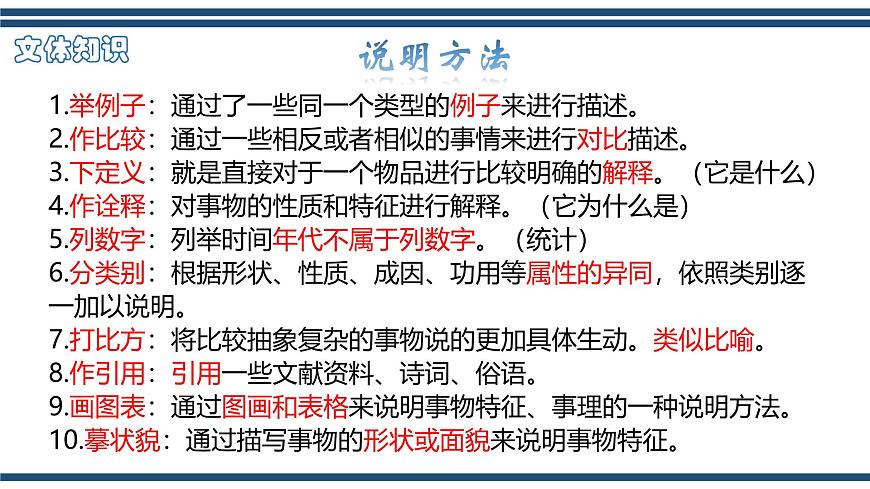 文体知识

说明方法

1.举例子：通过了一些同一个类型的例子来进行描述。
2.作比较：通过一些相反或者相似的事情来进行对比描述。
3.下定义：就是直接对于一个物品进行比较明确的解释。（它是什么）
4.作诠释：对事物的性质和特征进行解释。（它为什么是）
5.列数字：列举时间年代不属于列数字。（统计）
6.分类别：根据形状、性质、成因、功用等属性的异同，依照类别逐一加以说明。
7.打比方：将比较抽象复杂的事物说的更加具体生动。类似比喻。
8.作引用：引用一些文献资料、诗词、俗语。
9.画图表：通过图画和表格来说明事物特征、事理的一种说明方法。
10.摹状貌：通过描写事物的形状或面貌来说明事物特征。